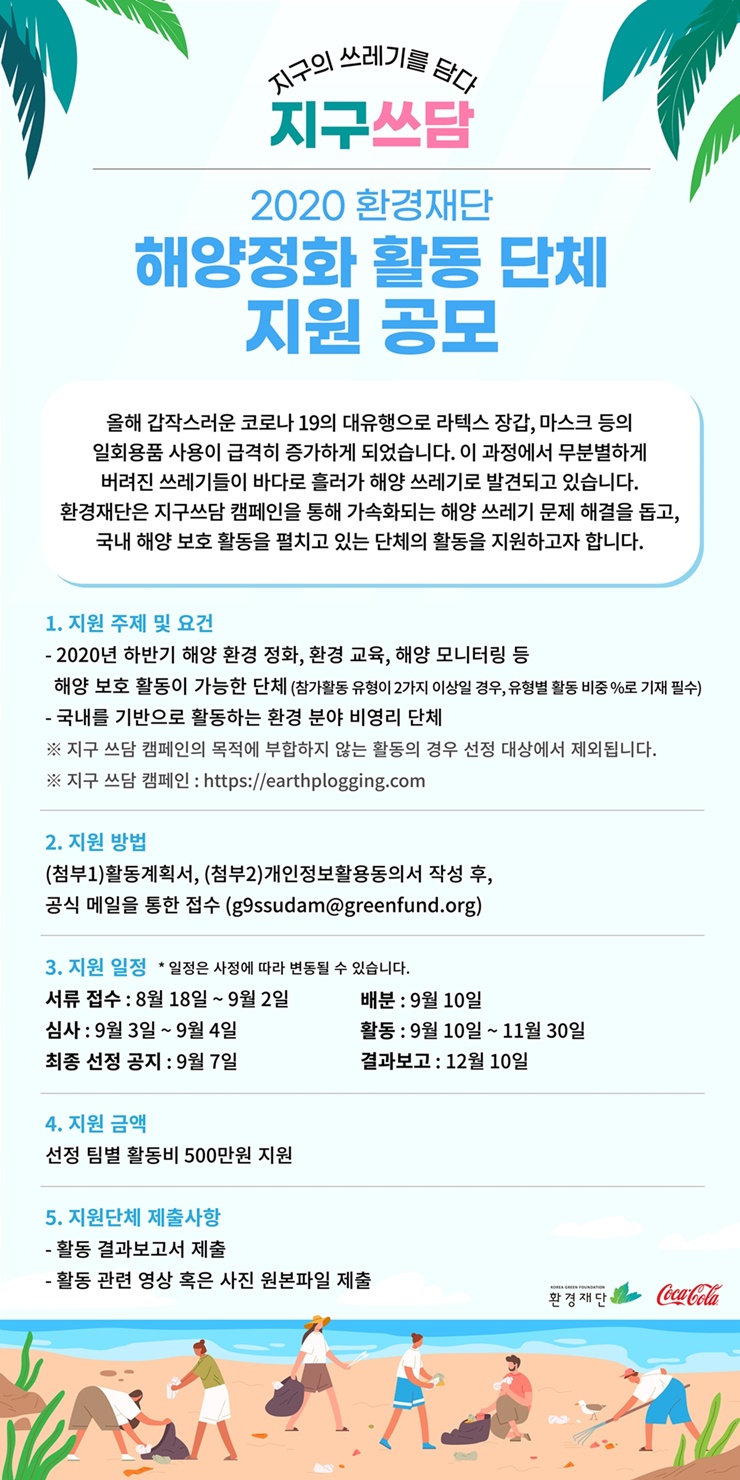 지구의 쓰레기를 담다
지구쓰담

2020 환경재단
해양정화 활동 단체
지원 공모

올해 갑작스러운 코로나 19의 대유행으로 라텍스 장갑, 마스크 등의 일회용품 사용이 급격히 증가하게 되었습니다. 이 과정에서 무분별하게 버려진 쓰레기들이 바다로 흘러가 해양 쓰레기로 발견되고 있습니다. 환경재단은 지구쓰담 캠페인을 통해 가속화되는 해양 쓰레기 문제 해결을 돕고, 국내 해양 보호 활동을 펼치고 있는 단체의 활동을 지원하고자 합니다.

1. 지원 주제 및 요건
- 2020년 하반기 해양 환경 정화, 환경 교육, 해양 모니터링 등 해양 보호 활동이 가능한 단체 (참가활동 유형이 2가지 이상일 경우, 유형별 활동 비중 %로 기재 필수)
- 국내를 기반으로 활동하는 환경 분야 비영리 단체
※ 지구 쓰담 캠페인의 목적에 부합하지 않는 활동의 경우 선정 대상에서 제외됩니다.
※ 지구 쓰담 캠페인 : https://earthplogging.com

2. 지원 방법
(첨부1)활동계획서, (첨부2)개인정보활용동의서 작성 후, 공식 메일을 통한 접수 (g9ssudam@greenfund.org)

3. 지원 일정 * 일정은 사정에 따라 변동될 수 있습니다.
서류 접수 : 8월 18일 ~ 9월 2일
심사 : 9월 3일 ~ 9월 4일
최종 선정 공지 : 9월 7일
배분 : 9월 10일
활동 : 9월 10일 ~ 11월 30일
결과보고 : 12월 10일

4. 지원 금액
선정 팀별 활동비 500만원 지원

5. 지원단체 제출사항
- 활동 결과보고서 제출
- 활동 관련 영상 혹은 사진 원본파일 제출

KOREA GREEN FOUNDATION
환경재단
Coca-Cola